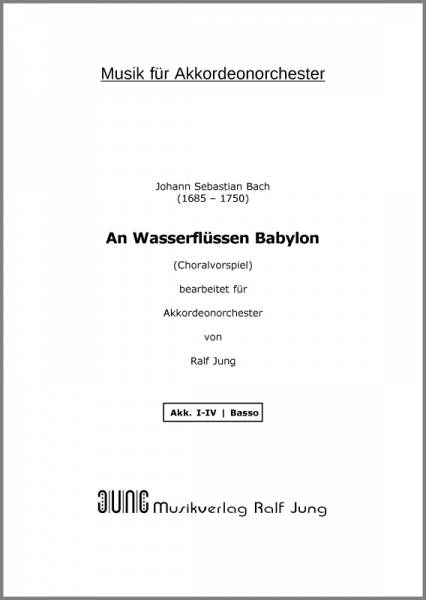 Musik für Akkordeonorchester

Johann Sebastian Bach
(1685 – 1750)

An Wasserflüssen Babylon

(Choralvorspiel)

bearbeitet für

Akkordeonorchester

von

Ralf Jung

Akk. I-IV | Basso

JUNG Musikverlag Ralf Jung